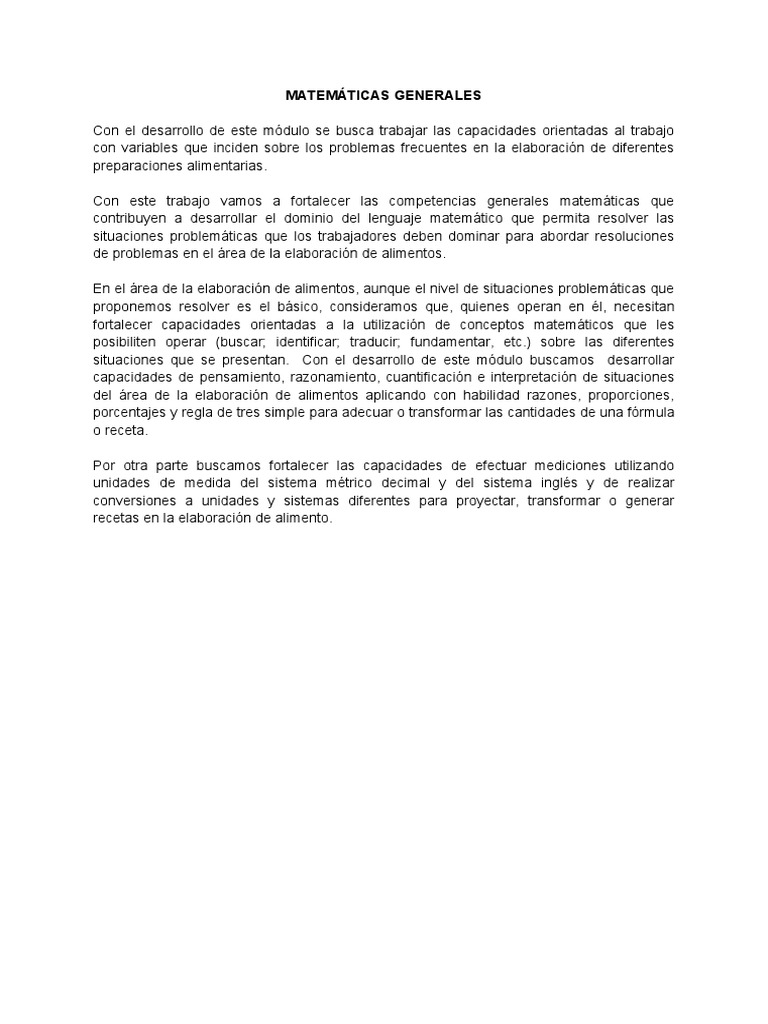 MATEMÁTICAS GENERALES

Con el desarrollo de este módulo se busca trabajar las capacidades orientadas al trabajo con variables que inciden sobre los problemas frecuentes en la elaboración de diferentes preparaciones alimentarias.

Con este trabajo vamos a fortalecer las competencias generales matemáticas que contribuyen a desarrollar el dominio del lenguaje matemático que permita resolver las situaciones problemáticas que los trabajadores deben dominar para abordar resoluciones de problemas en el área de la elaboración de alimentos.

En el área de la elaboración de alimentos, aunque el nivel de situaciones problemáticas que proponemos resolver es el básico, consideramos que, quienes operan en él, necesitan fortalecer capacidades orientadas a la utilización de conceptos matemáticos que les posibiliten operar (buscar; identificar; traducir; fundamentar, etc.) sobre las diferentes situaciones que se presentan. Con el desarrollo de este módulo buscamos desarrollar capacidades de pensamiento, razonamiento, cuantificación e interpretación de situaciones del área de la elaboración de alimentos aplicando con habilidad razones, proporciones, porcentajes y regla de tres simple para adecuar o transformar las cantidades de una fórmula o receta.

Por otra parte buscamos fortalecer las capacidades de efectuar mediciones utilizando unidades de medida del sistema métrico decimal y del sistema inglés y de realizar conversiones a unidades y sistemas diferentes para proyectar, transformar o generar recetas en la elaboración de alimento.